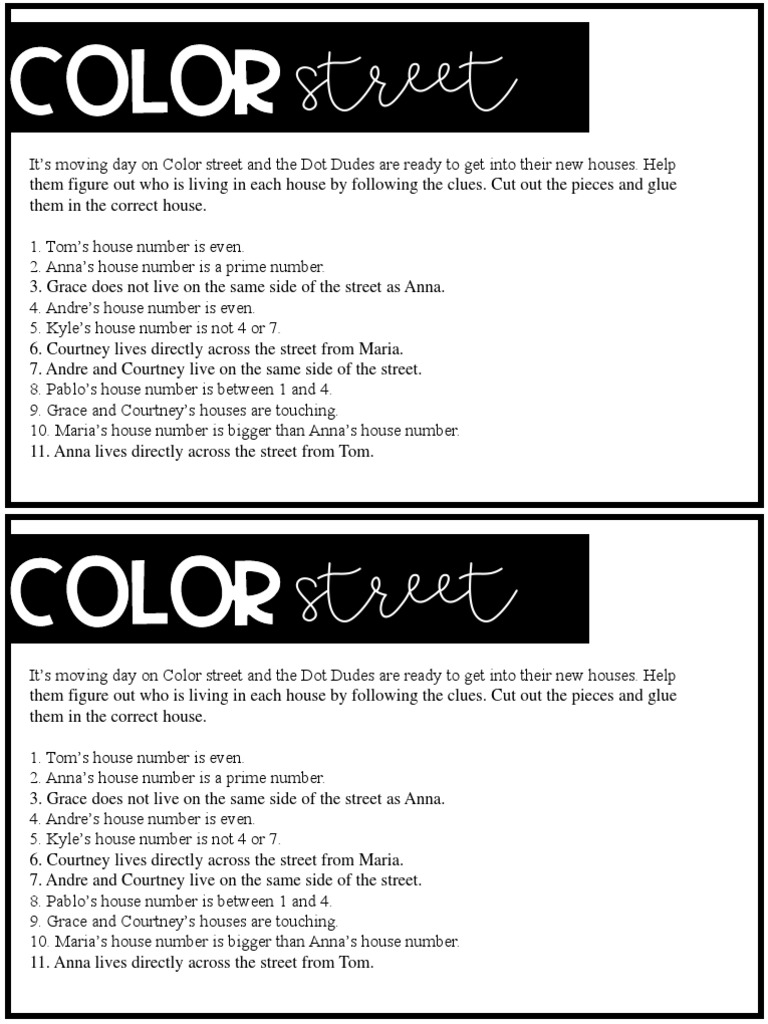 COLOR street

It's moving day on Color street and the Dot Dudes are ready to get into their new houses. Help them figure out who is living in each house by following the clues. Cut out the pieces and glue them in the correct house.

1. Tom's house number is even.
2. Anna's house number is a prime number.
3. Grace does not live on the same side of the street as Anna.
4. Andre's house number is even.
5. Kyle's house number is not 4 or 7.
6. Courtney lives directly across the street from Maria.
7. Andre and Courtney live on the same side of the street.
8. Pablo's house number is between 1 and 4.
9. Grace and Courtney's houses are touching.
10. Maria's house number is bigger than Anna's house number.
11. Anna lives directly across the street from Tom.

COLOR street

It's moving day on Color street and the Dot Dudes are ready to get into their new houses. Help them figure out who is living in each house by following the clues. Cut out the pieces and glue them in the correct house.

1. Tom's house number is even.
2. Anna's house number is a prime number.
3. Grace does not live on the same side of the street as Anna.
4. Andre's house number is even.
5. Kyle's house number is not 4 or 7.
6. Courtney lives directly across the street from Maria.
7. Andre and Courtney live on the same side of the street.
8. Pablo's house number is between 1 and 4.
9. Grace and Courtney's houses are touching.
10. Maria's house number is bigger than Anna's house number.
11. Anna lives directly across the street from Tom.